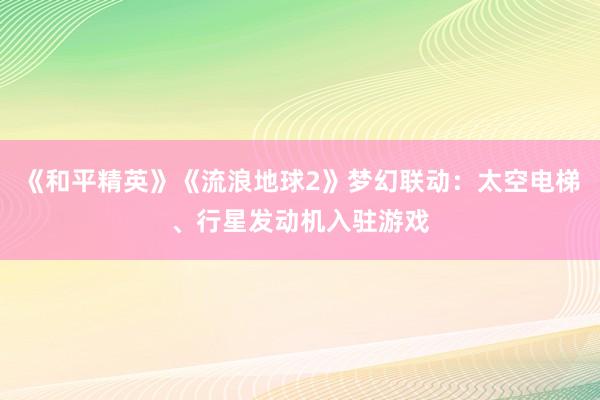 《和平精英》《流浪地球2》梦幻联动：太空电梯、行星发动机入驻游戏